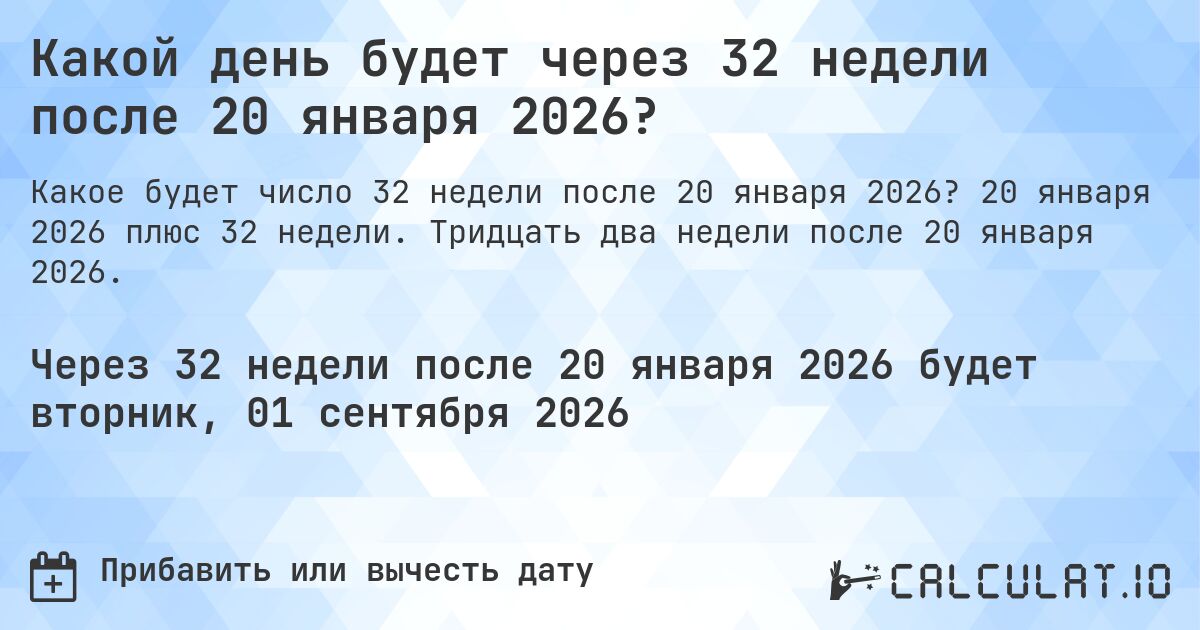 Какой день будет через 32 недели после 20 января 2026?

Какое будет число 32 недели после 20 января 2026? 20 января 2026 плюс 32 недели. Тридцать два недели после 20 января 2026.

Через 32 недели после 20 января 2026 будет вторник, 01 сентября 2026

Прибавить или вычесть дату

CALCULAT.IO